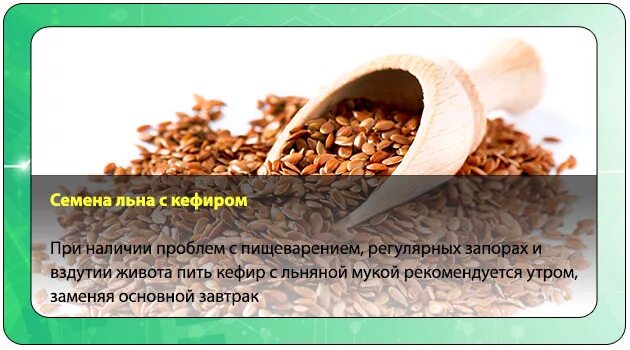 Семена льна с кефиром

При наличии проблем с пищеварением, регулярных запорах и вздутии живота пить кефир с льняной мукой рекомендуется утром, заменяя основной завтрак